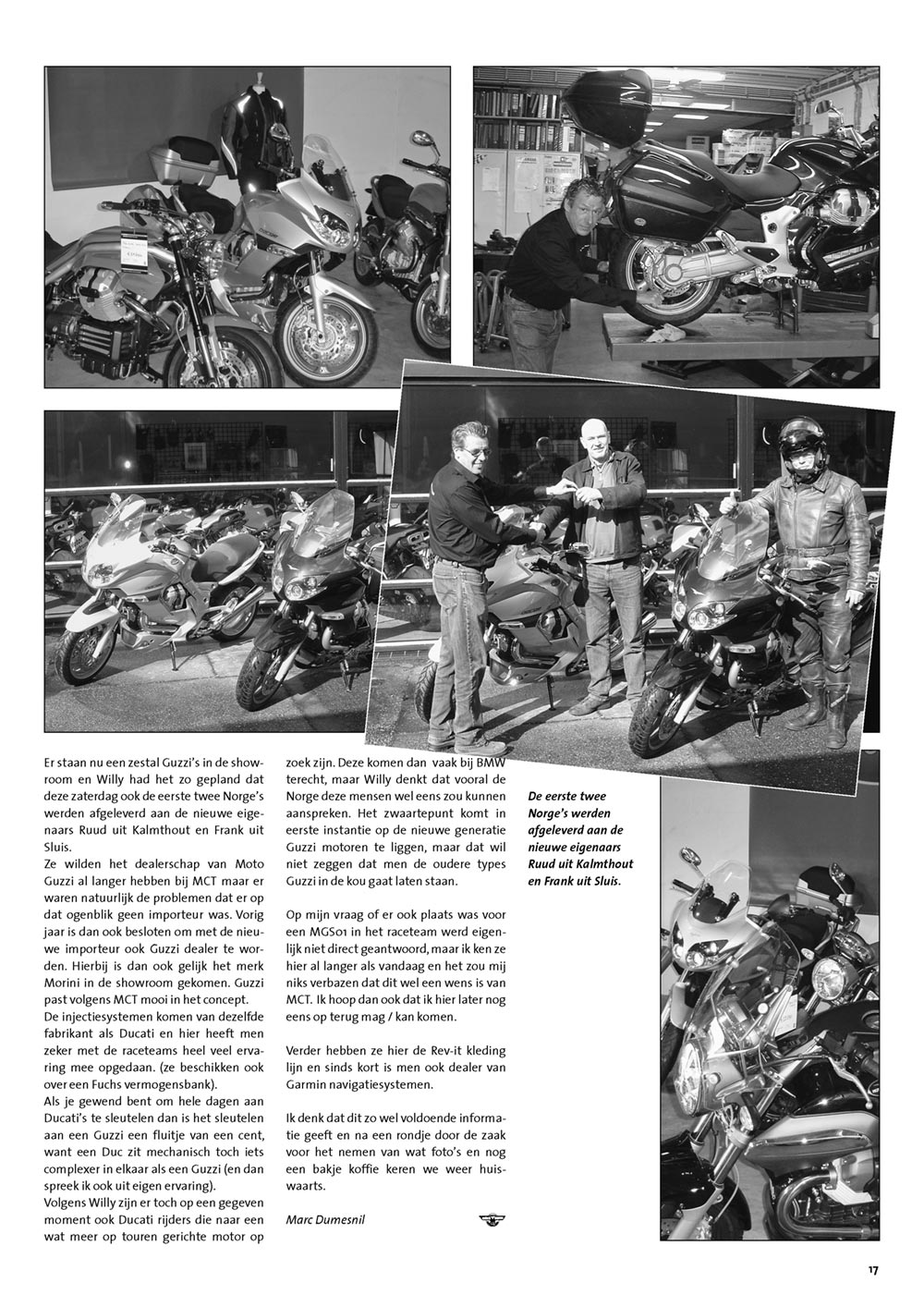 Er staan nu een zestal Guzzi's in de showroom en Willy had het zo gepland dat deze zaterdag ook de eerste twee Norge's werden afgeleverd aan de nieuwe eigenaars Ruud uit Kalmthout en Frank uit Sluis.
Ze wilden het dealerschap van Moto Guzzi al langer hebben bij MCT maar er waren natuurlijk de problemen dat er op dat ogenblik geen importeur was. Vorig jaar is dan ook besloten om met de nieuwe importeur ook Guzzi dealer te worden. Hierbij is dan ook gelijk het merk Morini in de showroom gekomen. Guzzi past volgens MCT mooi in het concept.
De injectiesystemen komen van dezelfde fabrikant als Ducati en hier heeft men zeker met de raceteams heel veel ervaring mee opgedaan. (ze beschikken ook over een Fuchs vermogensbank).
Als je gewend bent om hele dagen aan Ducati's te sleutelen dan is het sleutelen aan een Guzzi een fluitje van een cent, want een Duc zit mechanisch toch iets complexer in elkaar als een Guzzi (en dan spreek ik ook uit eigen ervaring).
Volgens Willy zijn er toch op een gegeven moment ook Ducati rijders die naar een wat meer op touren gerichte motor op zoek zijn. Deze komen dan vaak bij BMW terecht, maar Willy denkt dat vooral de Norge deze mensen wel eens zou kunnen aanspreken. Het zwaartepunt komt in eerste instantie op de nieuwe generatie Guzzi motoren te liggen, maar dat wil niet zeggen dat men de oudere types Guzzi in de kou gaat laten staan.

Op mijn vraag of er ook plaats was voor een MGS01 in het raceteam werd eigenlijk niet direct geantwoord, maar ik ken ze hier al langer als vandaag en het zou mij niks verbazen dat dit wel een wens is van MCT. Ik hoop dan ook dat ik hier later nog eens op terug mag / kan komen.

Verder hebben ze hier de Rev-it kleding lijn en sinds kort is men ook dealer van Garmin navigatiesystemen.

Ik denk dat dit zo wel voldoende informatie geeft en na een rondje door de zaak voor het nemen van wat foto's en nog een bakje koffie keren we weer huiswaarts.

Marc Dumesnil

De eerste twee Norge's werden afgeleverd aan de nieuwe eigenaars Ruud uit Kalmthout en Frank uit Sluis.

17